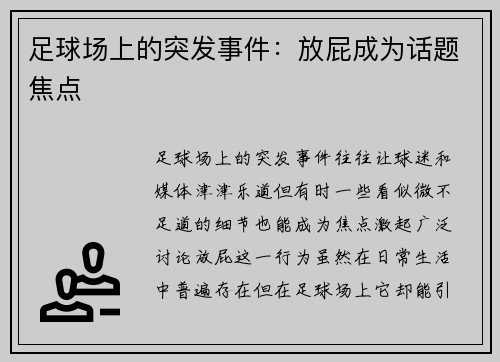 足球场上的突发事件：放屁成为话题焦点

足球场上的突发事件往往让球迷和媒体津津乐道但有时一些看似微不足道的细节也能成为焦点激起广泛讨论放屁这一行为虽然在日常生活中普遍存在但在足球场上它却能引